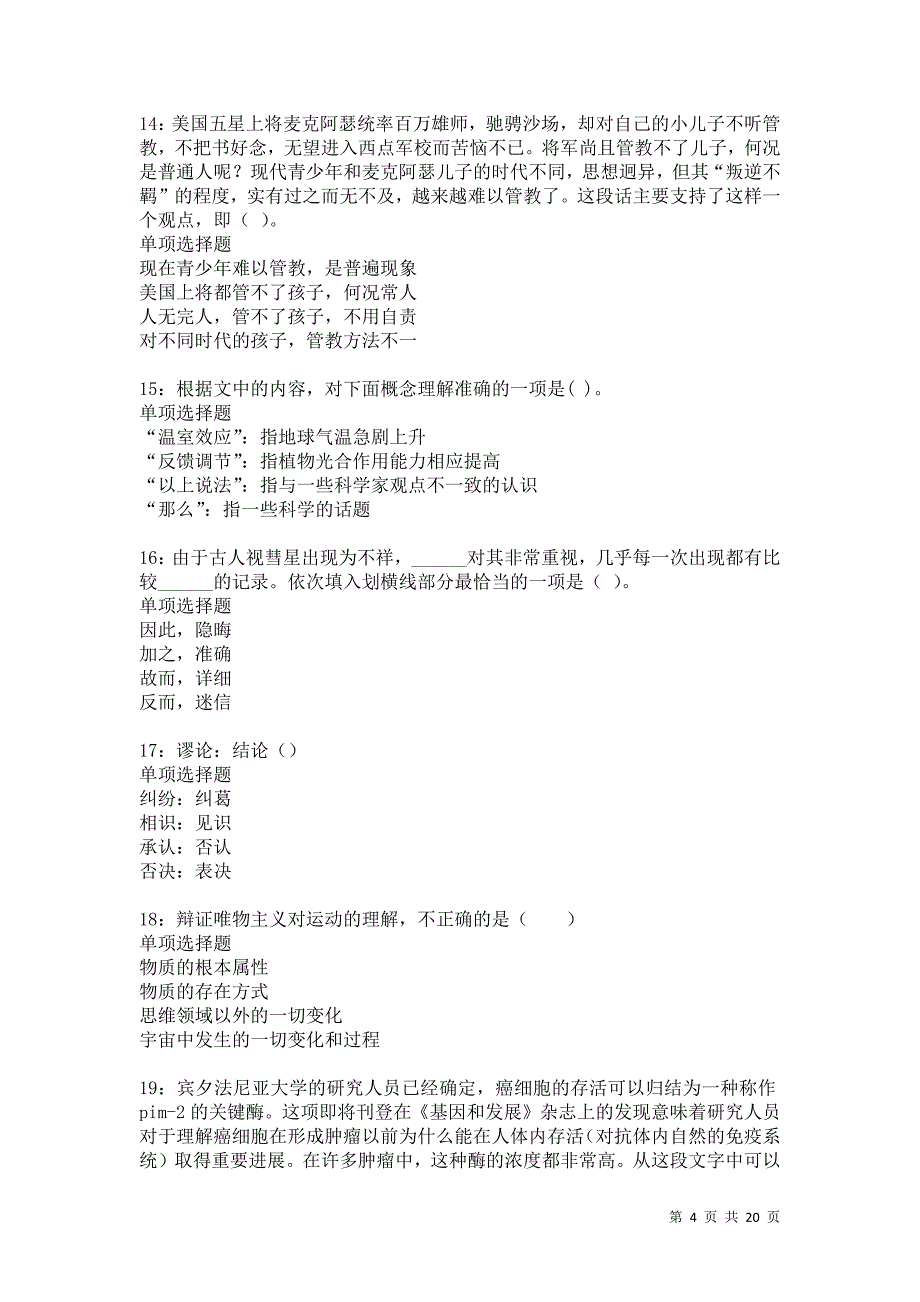 14：美国五星上将麦克阿瑟统率百万雄师，驰骋沙场，却对自己的小儿子不听管教，不把书好念，无望进入西点军校而苦恼不已。将军尚且管教不了儿子，何况是普通人呢？现代青少年和麦克阿瑟儿子的时代不同，思想迥异，但其“叛逆不羁”的程度，实有过之而无不及，越来越难以管教了。这段话主要支持了这样一个观点，即（ ）。
单项选择题
现在青少年难以管教，是普遍现象
美国上将都管不了孩子，何况常人
人无完人，管不了孩子，不用自责
对不同时代的孩子，管教方法不一

15：根据文中的内容，对下面概念理解准确的一项是( )。
单项选择题
“温室效应”：指地球气温急剧上升
“反馈调节”：指植物光合作用能力相应提高
“以上说法”：指与一些科学家观点不一致的认识
“那么”：指一些科学的话题

16：由于古人视彗星出现为不祥，______对其非常重视，几乎每一次出现都有比较______的记录。依次填入划横线部分最恰当的一项是（ ）。
单项选择题
因此，隐晦
加之，准确
故而，详细
反而，迷信

17：谬论：结论（）
单项选择题
纠纷：纠葛
相识：见识
承认：否认
否决：表决

18：辩证唯物主义对运动的理解，不正确的是（　　）
单项选择题
物质的根本属性
物质的存在方式
思维领域以外的一切变化
宇宙中发生的一切变化和过程

19：宾夕法尼亚大学的研究人员已经确定，癌细胞的存活可以归结为一种称作pim-2的关键酶。这项即将刊登在《基因和发展》杂志上的发现意味着研究人员对于理解癌细胞在形成肿瘤以前为什么能在人体内存活（对抗体内自然的免疫系统）取得重要进展。在许多肿瘤中，这种酶的浓度都非常高。从这段文字中可以

第 4 页 共 20 页